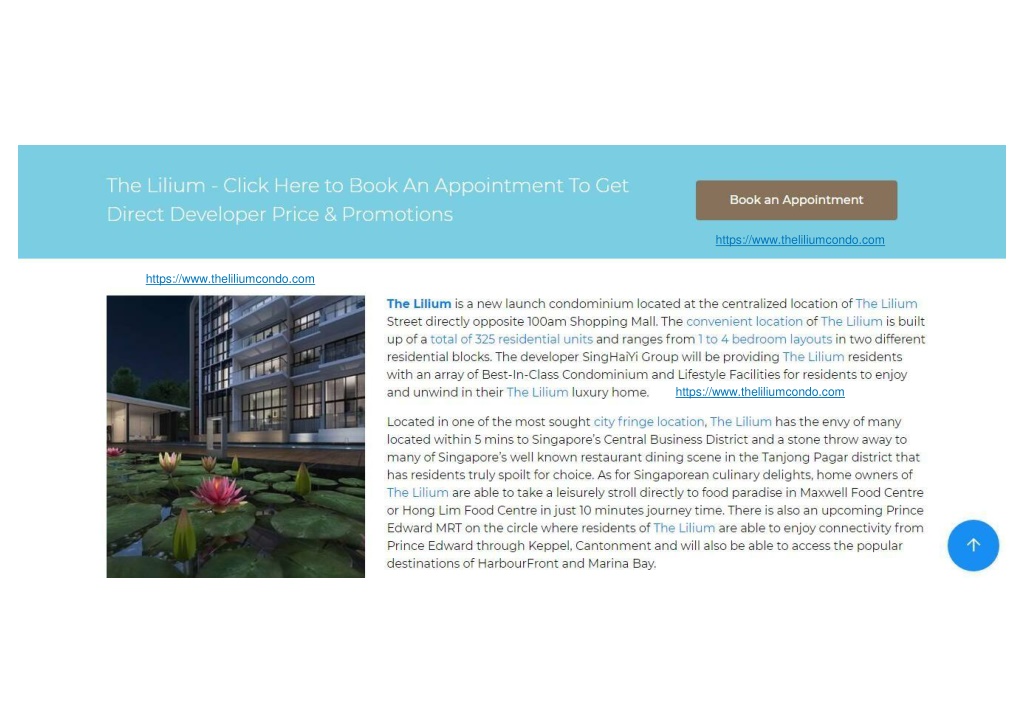 The Lilium - Click Here to Book An Appointment To Get Direct Developer Price & Promotions

Book an Appointment

https://www.theliliumcondo.com

https://www.theliliumcondo.com

The Lilium is a new launch condominium located at the centralized location of The Lilium Street directly opposite 100am Shopping Mall. The convenient location of The Lilium is built up of a total of 325 residential units and ranges from 1 to 4 bedroom layouts in two different residential blocks. The developer SingHaiYi Group will be providing The Lilium residents with an array of Best-In-Class Condominium and Lifestyle Facilities for residents to enjoy and unwind in their The Lilium luxury home. https://www.theliliumcondo.com

Located in one of the most sought city fringe location, The Lilium has the envy of many located within 5 mins to Singapore's Central Business District and a stone throw away to many of Singapore's well known restaurant dining scene in the Tanjong Pagar district that has residents truly spoilt for choice. As for Singaporean culinary delights, home owners of The Lilium are able to take a leisurely stroll directly to food paradise in Maxwell Food Centre or Hong Lim Food Centre in just 10 minutes journey time. There is also an upcoming Prince Edward MRT on the circle where residents of The Lilium are able to enjoy connectivity from Prince Edward through Keppel, Cantonment and will also be able to access the popular destinations of HarbourFront and Marina Bay.